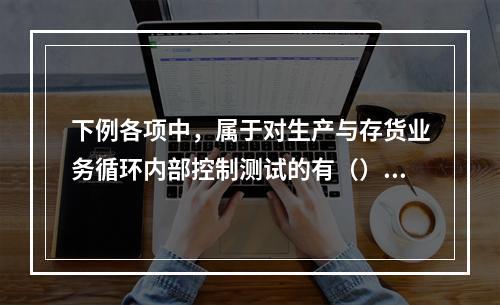 下例各项中，属于对生产与存货业务循环内部控制测试的有（）...